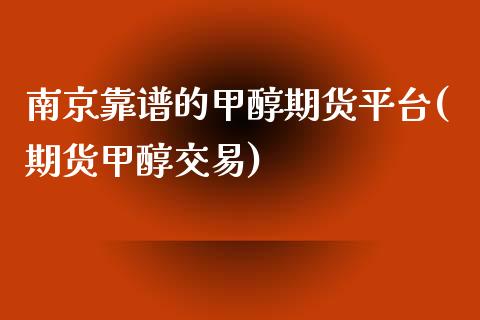 南京靠谱的甲醇期货平台(期货甲醇交易)